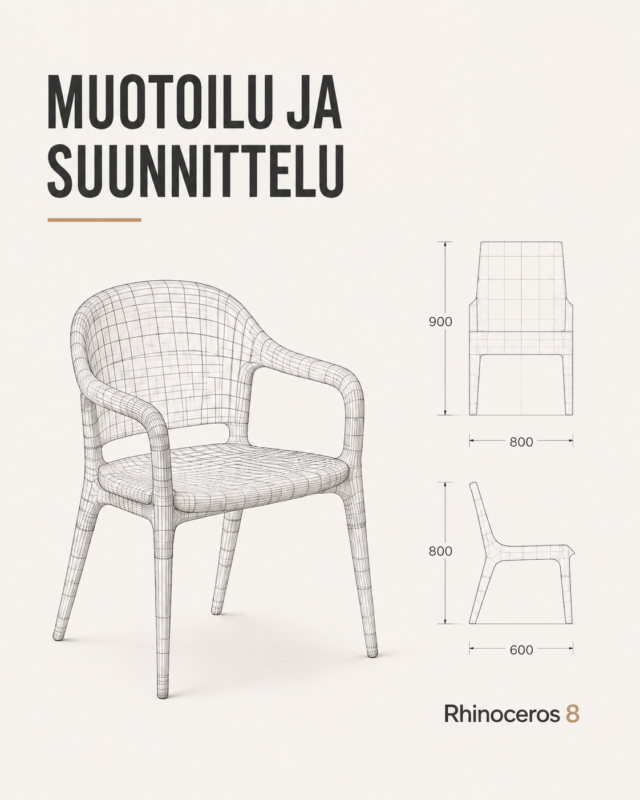 MUOTOILU JA SUUNNITTELU

900

800

800

600

Rhinoceros 8